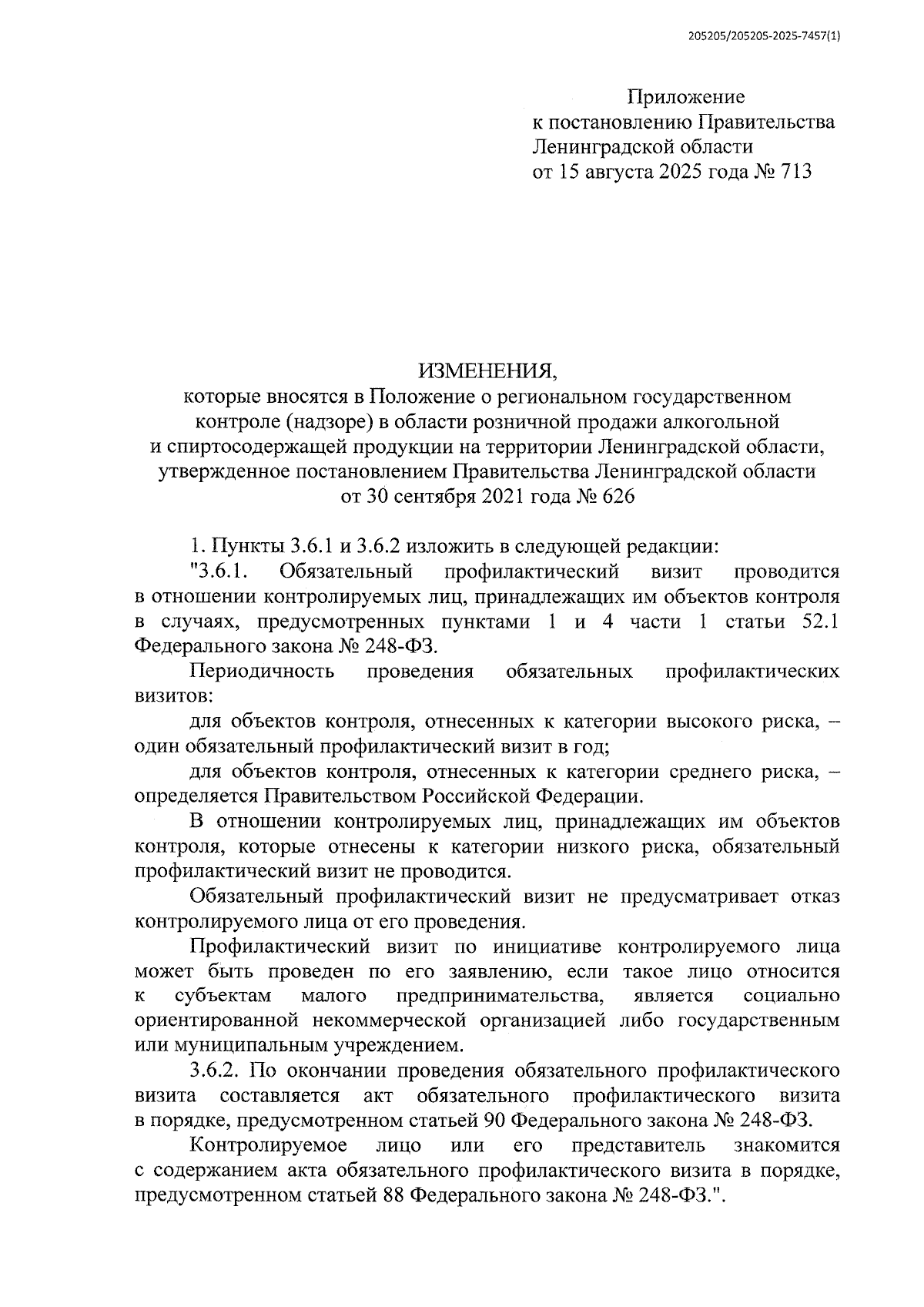 205205/205205-2025-7457(1)

Приложение
к постановлению Правительства
Ленинградской области
от 15 августа 2025 года № 713

ИЗМЕНЕНИЯ,
которые вносятся в Положение о региональном государственном контроле (надзоре) в области розничной продажи алкогольной и спиртосодержащей продукции на территории Ленинградской области, утвержденное постановлением Правительства Ленинградской области от 30 сентября 2021 года № 626

1. Пункты 3.6.1 и 3.6.2 изложить в следующей редакции:

"3.6.1. Обязательный профилактический визит проводится в отношении контролируемых лиц, принадлежащих им объектов контроля в случаях, предусмотренных пунктами 1 и 4 части 1 статьи 52.1 Федерального закона № 248-ФЗ.

Периодичность проведения обязательных профилактических визитов:

для объектов контроля, отнесенных к категории высокого риска, – один обязательный профилактический визит в год;

для объектов контроля, отнесенных к категории среднего риска, – определяется Правительством Российской Федерации.

В отношении контролируемых лиц, принадлежащих им объектов контроля, которые отнесены к категории низкого риска, обязательный профилактический визит не проводится.

Обязательный профилактический визит не предусматривает отказ контролируемого лица от его проведения.

Профилактический визит по инициативе контролируемого лица может быть проведен по его заявлению, если такое лицо относится к субъектам малого предпринимательства, является социально ориентированной некоммерческой организацией либо государственным или муниципальным учреждением.

3.6.2. По окончании проведения обязательного профилактического визита составляется акт обязательного профилактического визита в порядке, предусмотренном статьей 90 Федерального закона № 248-ФЗ.

Контролируемое лицо или его представитель знакомится с содержанием акта обязательного профилактического визита в порядке, предусмотренном статьей 88 Федерального закона № 248-ФЗ.".